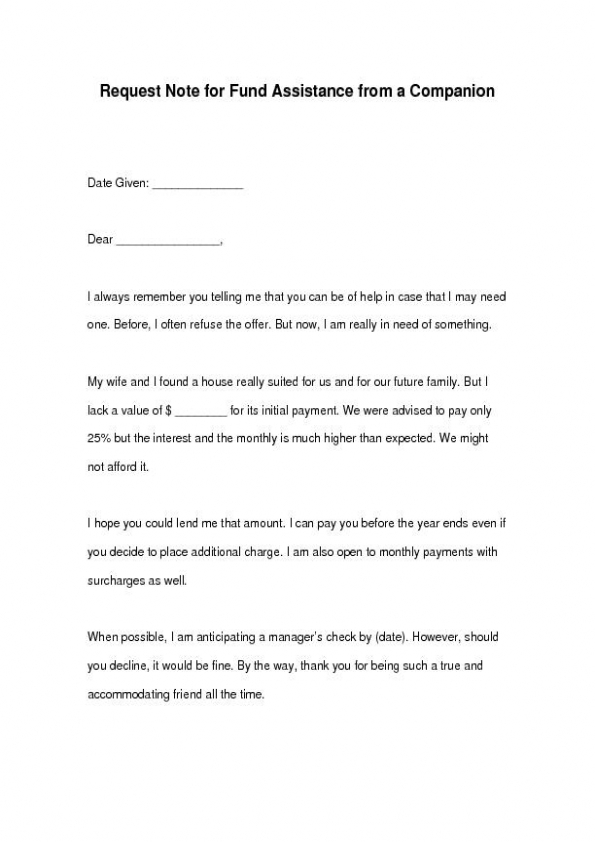 Request Note for Fund Assistance from a Companion

Date Given: ______________

Dear ________________,

I always remember you telling me that you can be of help in case that I may need one. Before, I often refuse the offer. But now, I am really in need of something.

My wife and I found a house really suited for us and for our future family. But I lack a value of $ ________ for its initial payment. We were advised to pay only 25% but the interest and the monthly is much higher than expected. We might not afford it.

I hope you could lend me that amount. I can pay you before the year ends even if you decide to place additional charge. I am also open to monthly payments with surcharges as well.

When possible, I am anticipating a manager's check by (date). However, should you decline, it would be fine. By the way, thank you for being such a true and accommodating friend all the time.